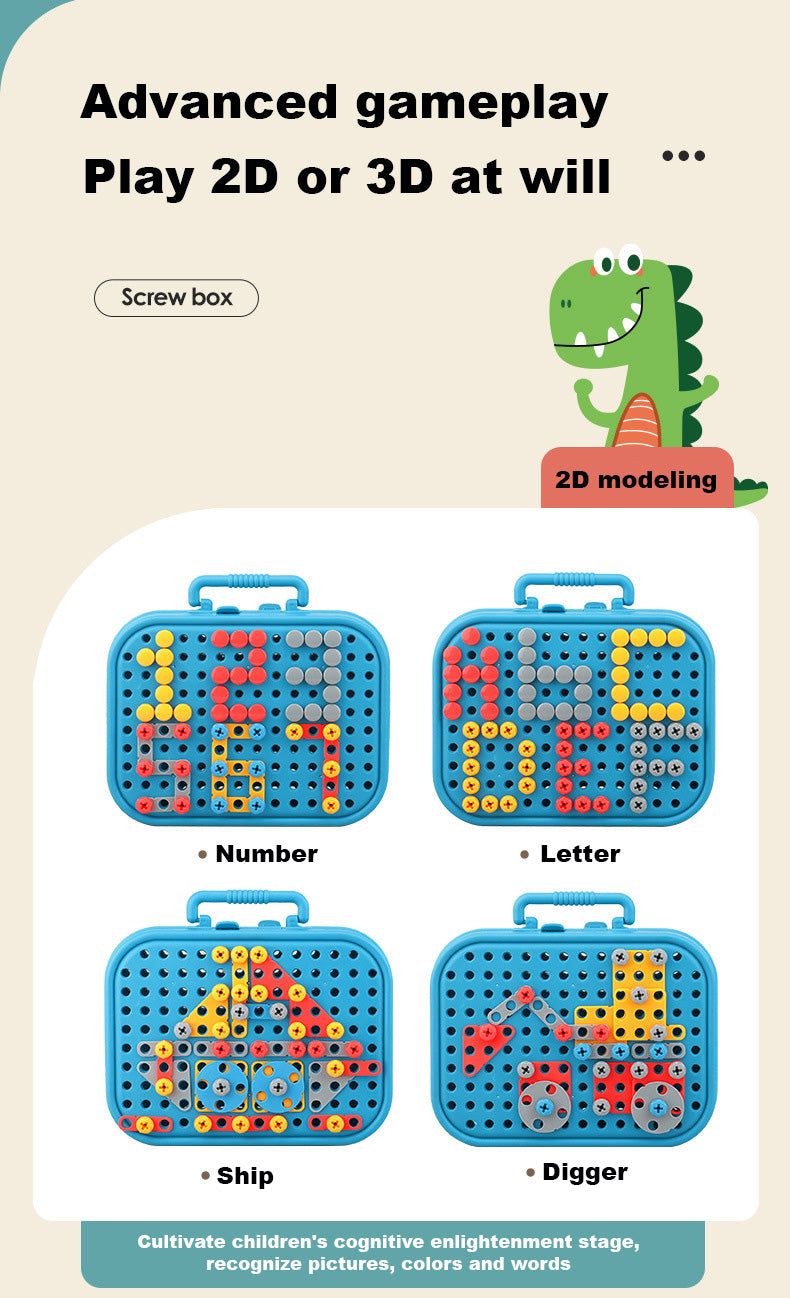 Advanced gameplay

Play 2D or 3D at will

Screw box

2D modeling

• Number

• Letter

• Ship

• Digger

Cultivate children's cognitive enlightenment stage, recognize pictures, colors and words